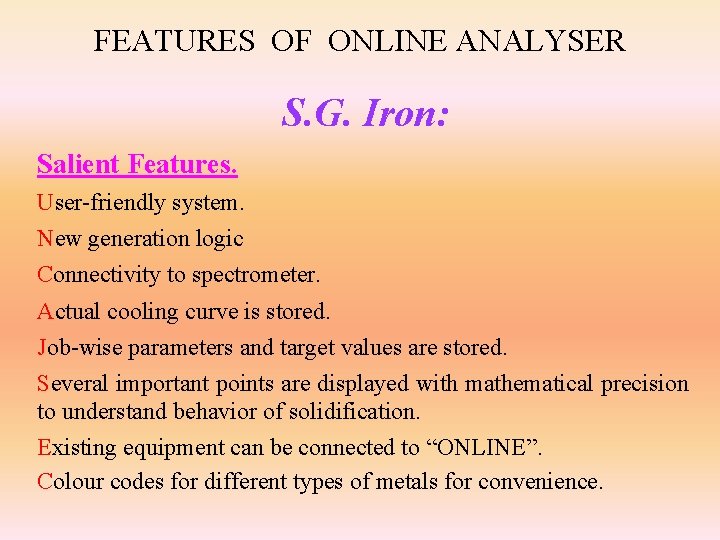 FEATURES OF ONLINE ANALYSER

S.G. Iron:

Salient Features.

User-friendly system.

New generation logic

Connectivity to spectrometer.

Actual cooling curve is stored.

Job-wise parameters and target values are stored.

Several important points are displayed with mathematical precision to understand behavior of solidification.

Existing equipment can be connected to "ONLINE".

Colour codes for different types of metals for convenience.